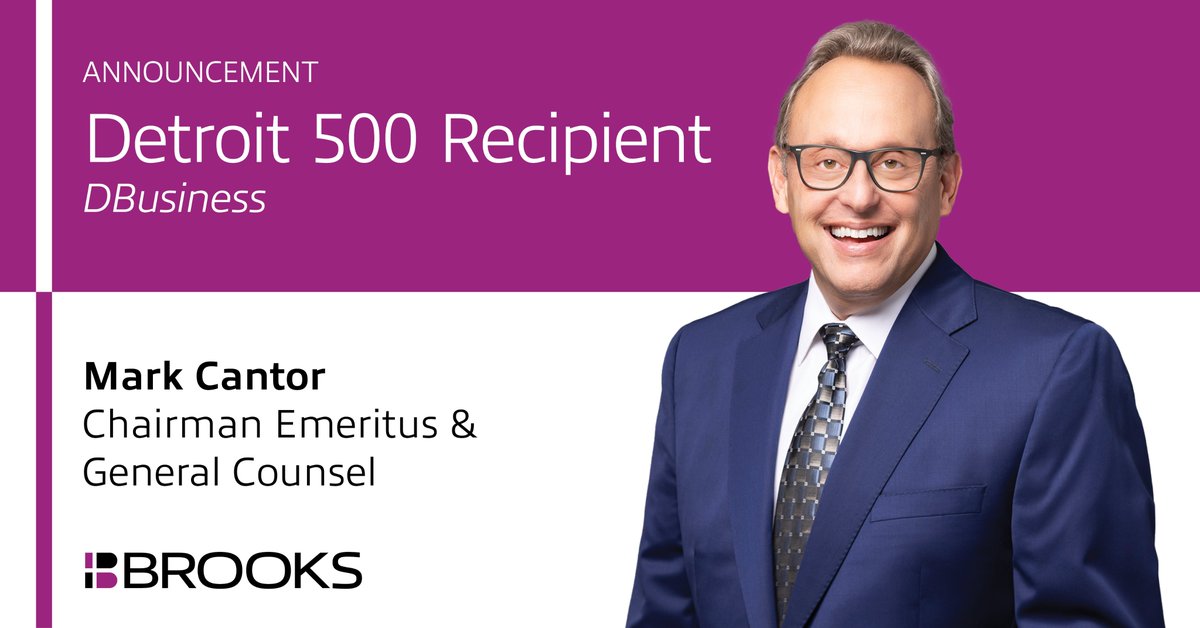 ANNOUNCEMENT
Detroit 500 Recipient
DBusiness

Mark Cantor
Chairman Emeritus & General Counsel

BROOKS